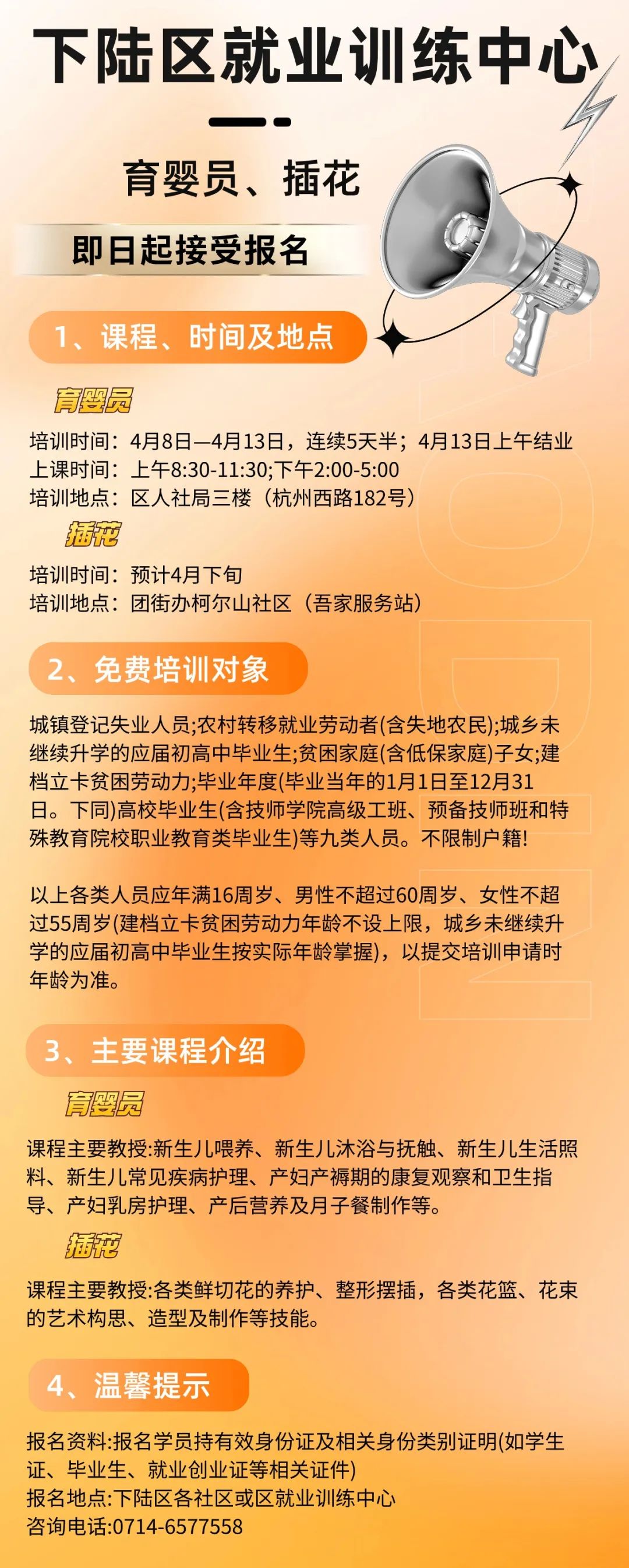 下陆区就业训练中心

育婴员、插花

即日起接受报名

1、课程、时间及地点

育婴员

培训时间：4月8日—4月13日，连续5天半；4月13日上午结业
上课时间：上午8:30-11:30;下午2:00-5:00
培训地点：区人社局三楼（杭州西路182号）

插花

培训时间：预计4月下旬
培训地点：团街办柯尔山社区（吾家服务站）

2、免费培训对象

城镇登记失业人员;农村转移就业劳动者(含失地农民);城乡未继续升学的应届初高中毕业生;贫困家庭(含低保家庭)子女;建档立卡贫困劳动力;毕业年度(毕业当年的1月1日至12月31日。下同)高校毕业生(含技师学院高级工班、预备技师班和特殊教育院校职业教育类毕业生)等九类人员。不限制户籍!

以上各类人员应年满16周岁、男性不超过60周岁、女性不超过55周岁(建档立卡贫困劳动力年龄不设上限，城乡未继续升学的应届初高中毕业生按实际年龄掌握)，以提交培训申请时年龄为准。

3、主要课程介绍

育婴员

课程主要教授:新生儿喂养、新生儿沐浴与抚触、新生儿生活照料、新生儿常见疾病护理、产妇产褥期的康复观察和卫生指导、产妇乳房护理、产后营养及月子餐制作等。

插花

课程主要教授:各类鲜切花的养护、整形摆插，各类花篮、花束的艺术构思、造型及制作等技能。

4、温馨提示

报名资料:报名学员持有效身份证及相关身份类别证明(如学生证、毕业生、就业创业证等相关证件)
报名地点:下陆区各社区或区就业训练中心
咨询电话:0714-6577558